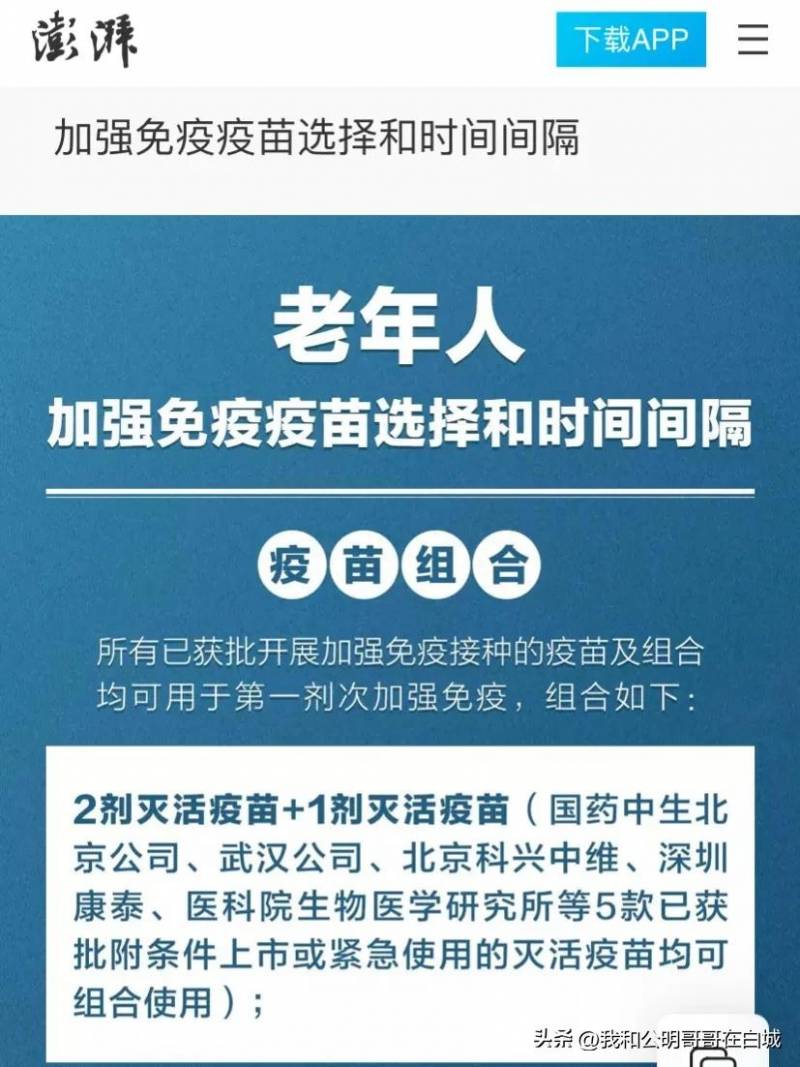 澎湃

下载APP

加强免疫疫苗选择和时间间隔

老年人
加强免疫疫苗选择和时间间隔

疫苗组合

所有已获批开展加强免疫接种的疫苗及组合均可用于第一剂次加强免疫，组合如下：

2剂灭活疫苗+1剂灭活疫苗（国药中生北京公司、武汉公司、北京科兴中维、深圳康泰、医科院生物医学研究所等5款已获批附条件上市或紧急使用的灭活疫苗均可组合使用）；

头条 @我和公明哥哥在白城